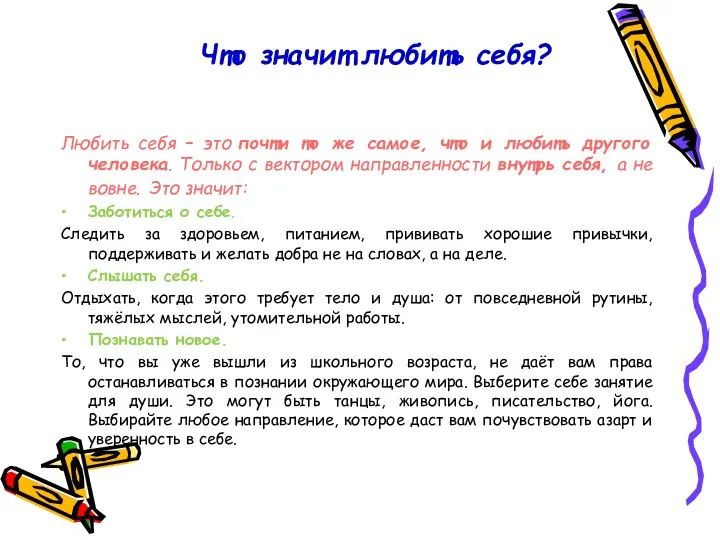 Что значит любить себя?

Любить себя – это почти то же самое, что и любить другого человека. Только с вектором направленности внутрь себя, а не вовне. Это значит:

• Заботиться о себе.

Следить за здоровьем, питанием, прививать хорошие привычки, поддерживать и желать добра не на словах, а на деле.

• Слышать себя.

Отдыхать, когда этого требует тело и душа: от повседневной рутины, тяжёлых мыслей, утомительной работы.

• Познавать новое.

То, что вы уже вышли из школьного возраста, не даёт вам права останавливаться в познании окружающего мира. Выберите себе занятие для души. Это могут быть танцы, живопись, писательство, йога. Выбирайте любое направление, которое даст вам почувствовать азарт и уверенность в себе.